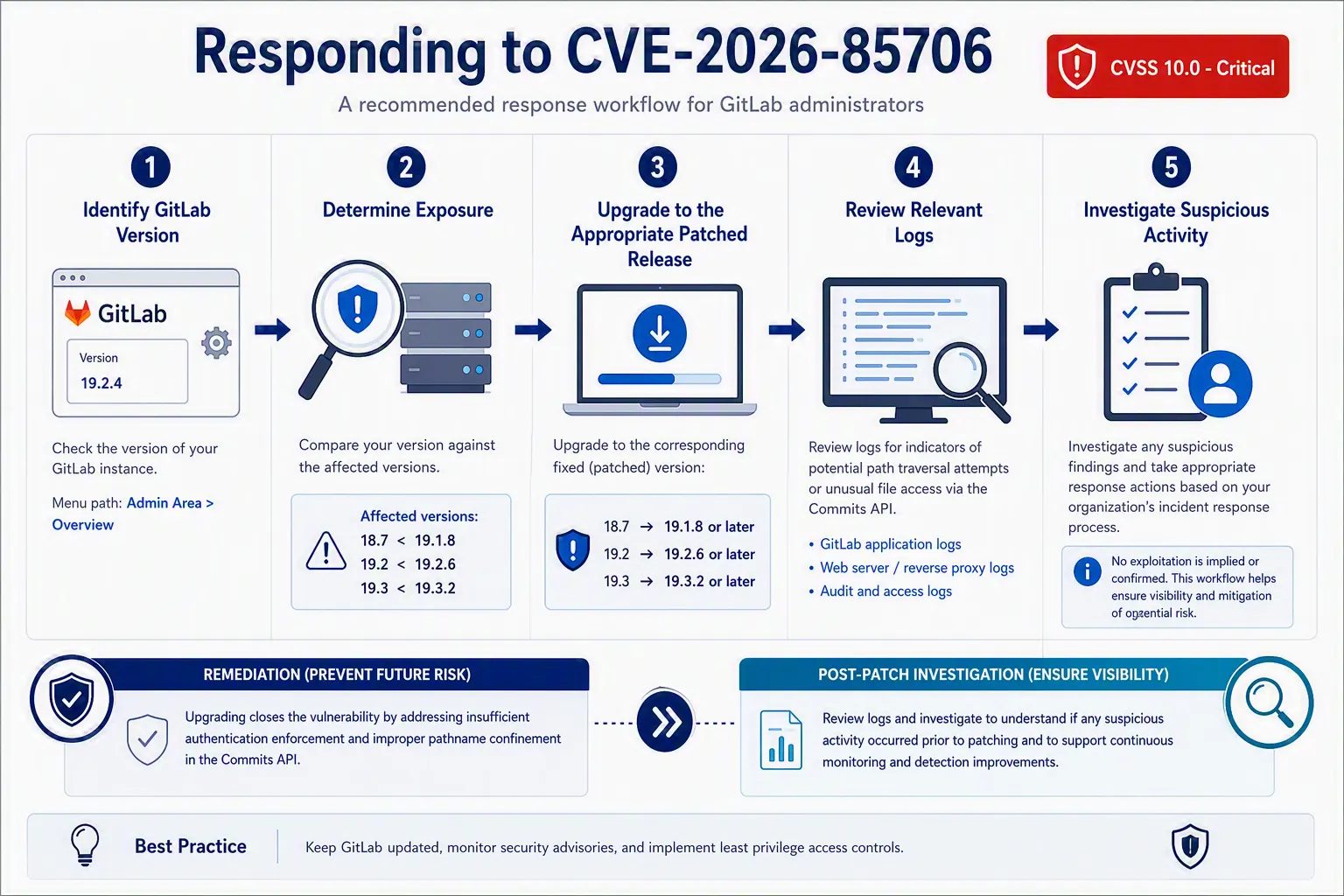 Responding to CVE-2026-85706

CVSS 10.0 - Critical

A recommended response workflow for GitLab administrators

1
Identify GitLab Version

GitLab
Version
19.2.4

Check the version of your GitLab instance.

Menu path: Admin Area > Overview

2
Determine Exposure

Compare your version against the affected versions.

Affected versions:
18.7 < 19.1.8
19.2 < 19.2.6
19.3 < 19.3.2

3
Upgrade to the Appropriate Patched Release

Upgrade to the corresponding fixed (patched) version:

18.7 → 19.1.8 or later
19.2 → 19.2.6 or later
19.3 → 19.3.2 or later

4
Review Relevant Logs

Review logs for indicators of potential path traversal attempts or unusual file access via the Commits API.

• GitLab application logs
• Web server / reverse proxy logs
• Audit and access logs

5
Investigate Suspicious Activity

Investigate any suspicious findings and take appropriate response actions based on your organization's incident response process.

No exploitation is implied or confirmed. This workflow helps ensure visibility and mitigation of ogzential risk.

REMEDIATION (PREVENT FUTURE RISK)

Upgrading closes the vulnerability by addressing insufficient authentication enforcement and improper pathname confinement in the Commits API.

POST-PATCH INVESTIGATION (ENSURE VISIBILITY)

Review logs and investigate to understand if any suspicious activity occurred prior to patching and to support continuous monitoring and detection improvements.

Best Practice

Keep GitLab updated, monitor security advisories, and implement least privilege access controls.